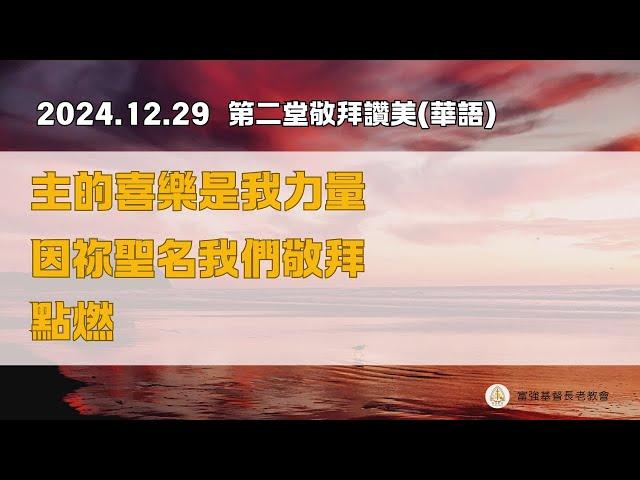 2024.12.29 第二堂敬拜讚美(華語)

主的喜樂是我力量
因祢聖名我們敬拜
點燃

富強基督長老教會